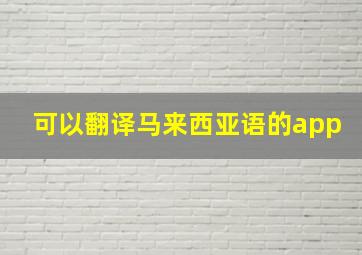 可以翻译马来西亚语的app